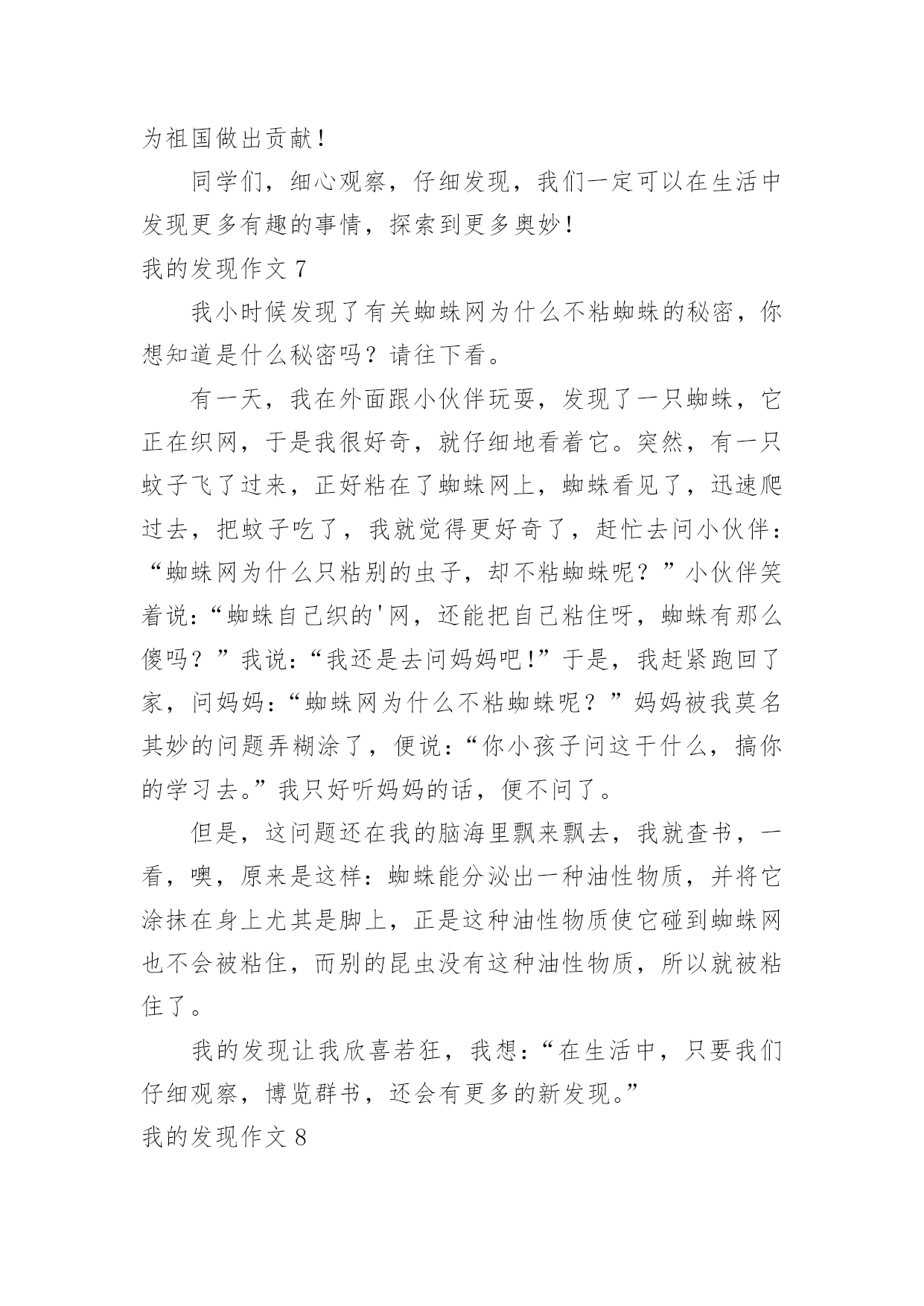 为祖国做出贡献！

同学们，细心观察，仔细发现，我们一定可以在生活中发现更多有趣的事情，探索到更多奥妙！

我的发现作文 7

我小时候发现了有关蜘蛛网为什么不粘蜘蛛的秘密，你想知道是什么秘密吗？请往下看。

有一天，我在外面跟小伙伴玩耍，发现了一只蜘蛛，它正在织网，于是我很好奇，就仔细地看着它。突然，有一只蚊子飞了过来，正好粘在了蜘蛛网上，蜘蛛看见了，迅速爬过去，把蚊子吃了，我就觉得更好奇了，赶忙去问小伙伴：“蜘蛛网为什么只粘别的虫子，却不粘蜘蛛呢？”小伙伴笑着说：“蜘蛛自己织的'网，还能把自己粘住呀，蜘蛛有那么傻吗？”我说：“我还是去问妈妈吧！”于是，我赶紧跑回了家，问妈妈：“蜘蛛网为什么不粘蜘蛛呢？”妈妈被我莫名其妙的问题弄糊涂了，便说：“你小孩子问这干什么，搞你的学习去。”我只好听妈妈的话，便不问了。

但是，这问题还在我的脑海里飘来飘去，我就查书，一看，噢，原来是这样：蜘蛛能分泌出一种油性物质，并将它涂抹在身上尤其是脚上，正是这种油性物质使它碰到蜘蛛网也不会被粘住，而别的昆虫没有这种油性物质，所以就被粘住了。

我的发现让我欣喜若狂，我想：“在生活中，只要我们仔细观察，博览群书，还会有更多的新发现。”

我的发现作文 8